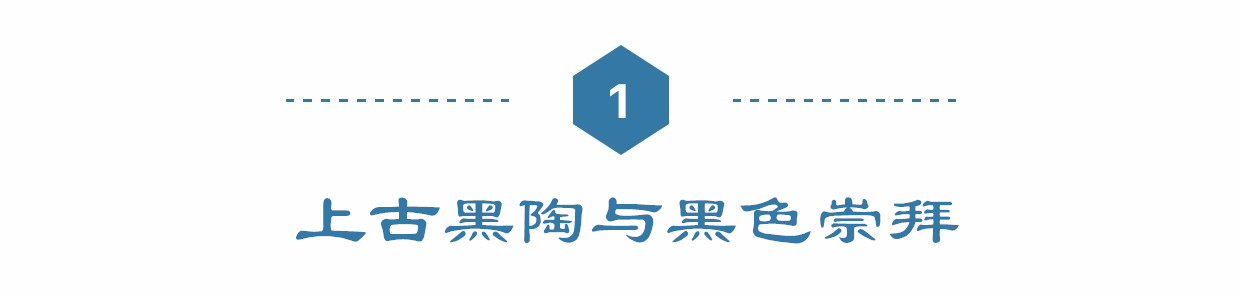 1

上古黑陶与黑色崇拜